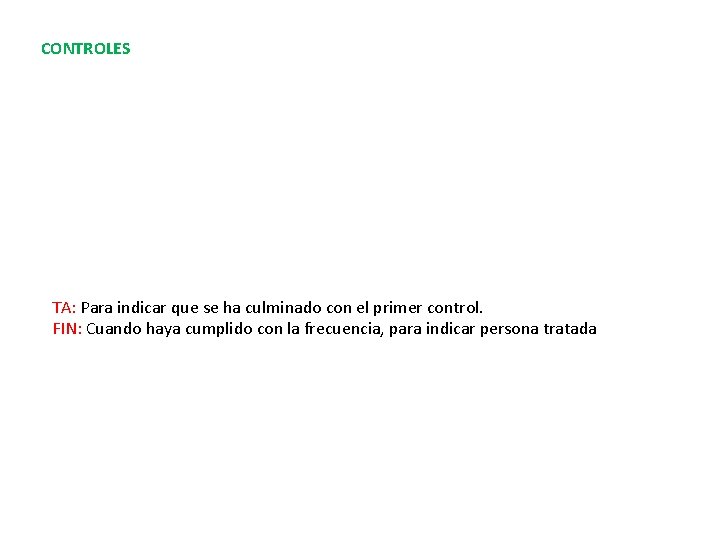 CONTROLES

TA: Para indicar que se ha culminado con el primer control.
FIN: Cuando haya cumplido con la frecuencia, para indicar persona tratada